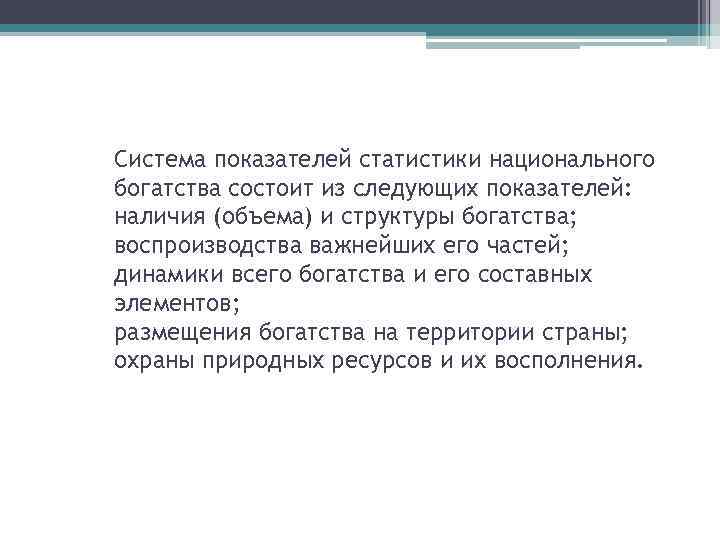 Система показателей статистики национального богатства состоит из следующих показателей:
наличия (объема) и структуры богатства;
воспроизводства важнейших его частей;
динамики всего богатства и его составных элементов;
размещения богатства на территории страны;
охраны природных ресурсов и их восполнения.